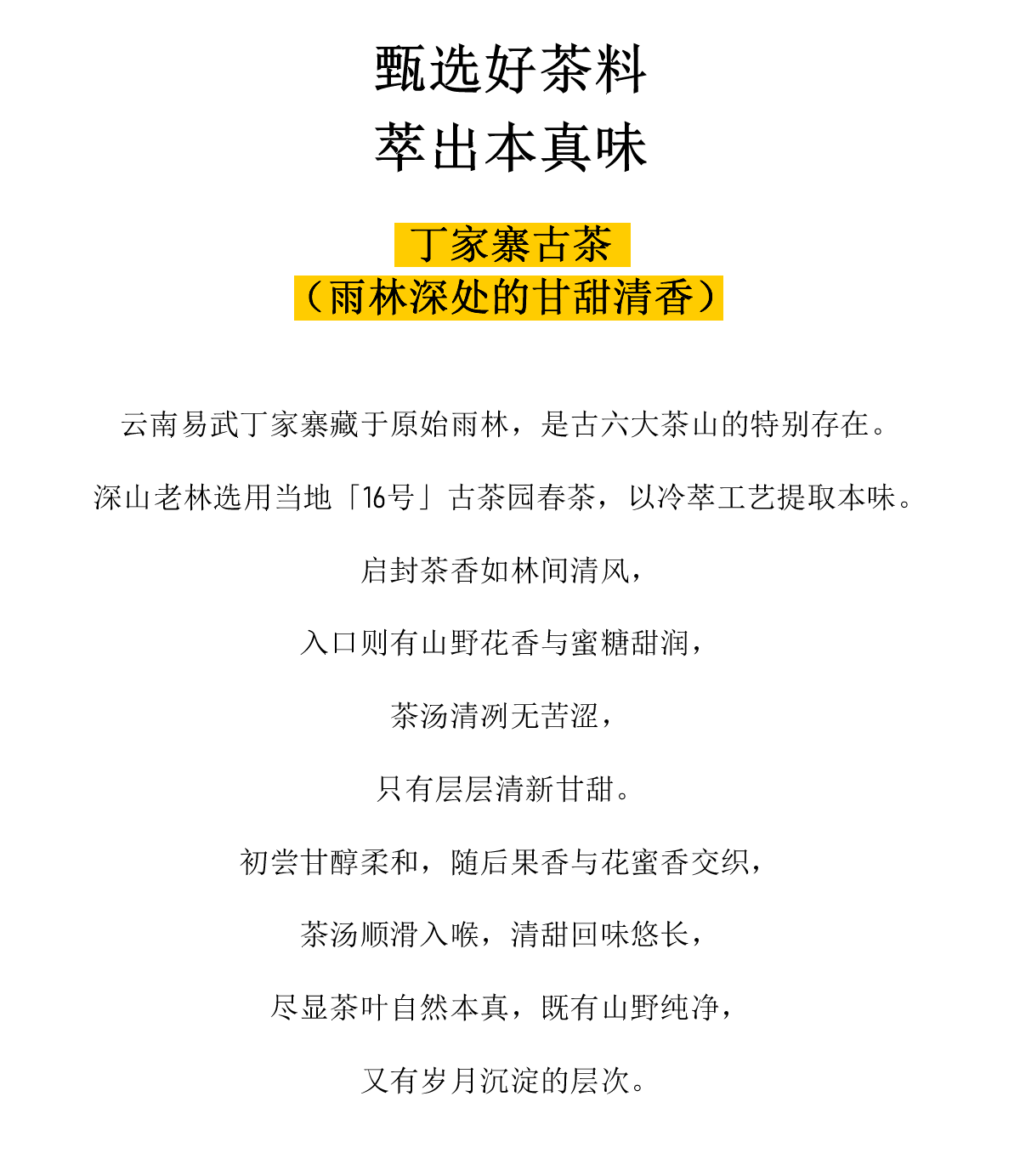 甄选好茶料
萃出本真味

丁家寨古茶
（雨林深处的甘甜清香）

云南易武丁家寨藏于原始雨林，是古六大茶山的特别存在。

深山老林选用当地「16号」古茶园春茶，以冷萃工艺提取本味。

启封茶香如林间清风，

入口则有山野花香与蜜糖甜润，

茶汤清冽无苦涩，

只有层层清新甘甜。

初尝甘醇柔和，随后果香与花蜜香交织，

茶汤顺滑入喉，清甜回味悠长，

尽显茶叶自然本真，既有山野纯净，

又有岁月沉淀的层次。